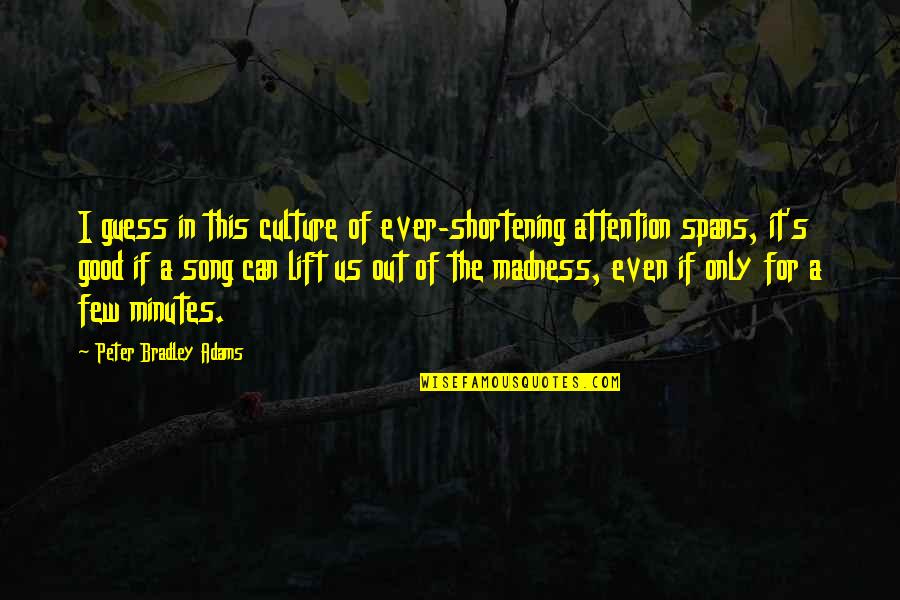 I guess in this culture of ever-shortening attention spans, it's good if a song can lift us out of the madness, even if only for a few minutes.

~ Peter Bradley Adams

WISEFAMOUSQUOTES.COM